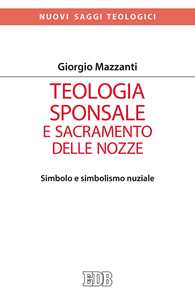 NUOVI SAGGI TEOLOGICI

Giorgio Mazzanti

TEOLOGIA SPONSALE E SACRAMENTO DELLE NOZZE

Simbolo e simbolismo nuziale

EDB